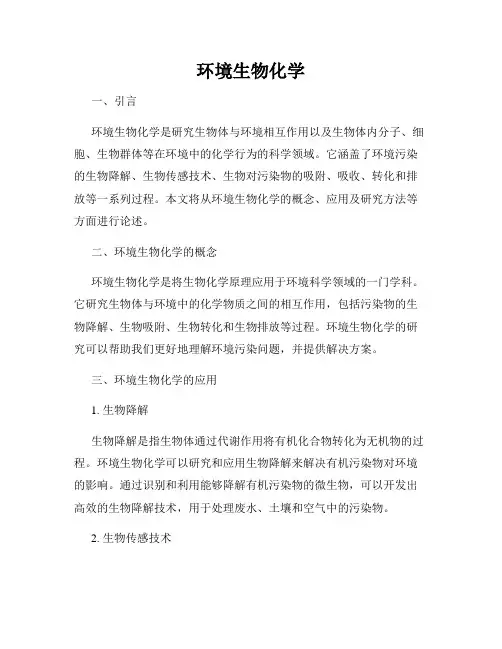 环境生物化学

一、引言

环境生物化学是研究生物体与环境相互作用以及生物体内分子、细胞、生物群体等在环境中的化学行为的科学领域。它涵盖了环境污染的生物降解、生物传感技术、生物对污染物的吸附、吸收、转化和排放等一系列过程。本文将从环境生物化学的概念、应用及研究方法等方面进行论述。

二、环境生物化学的概念

环境生物化学是将生物化学原理应用于环境科学领域的一门学科。它研究生物体与环境中的化学物质之间的相互作用，包括污染物的生物降解、生物吸附、生物转化和生物排放等过程。环境生物化学的研究可以帮助我们更好地理解环境污染问题，并提供解决方案。

三、环境生物化学的应用

1. 生物降解

生物降解是指生物体通过代谢作用将有机化合物转化为无机物的过程。环境生物化学可以研究和应用生物降解来解决有机污染物对环境的影响。通过识别和利用能够降解有机污染物的微生物，可以开发出高效的生物降解技术，用于处理废水、土壤和空气中的污染物。

2. 生物传感技术